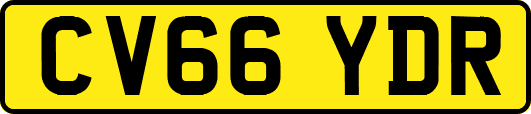 CV66 YDR